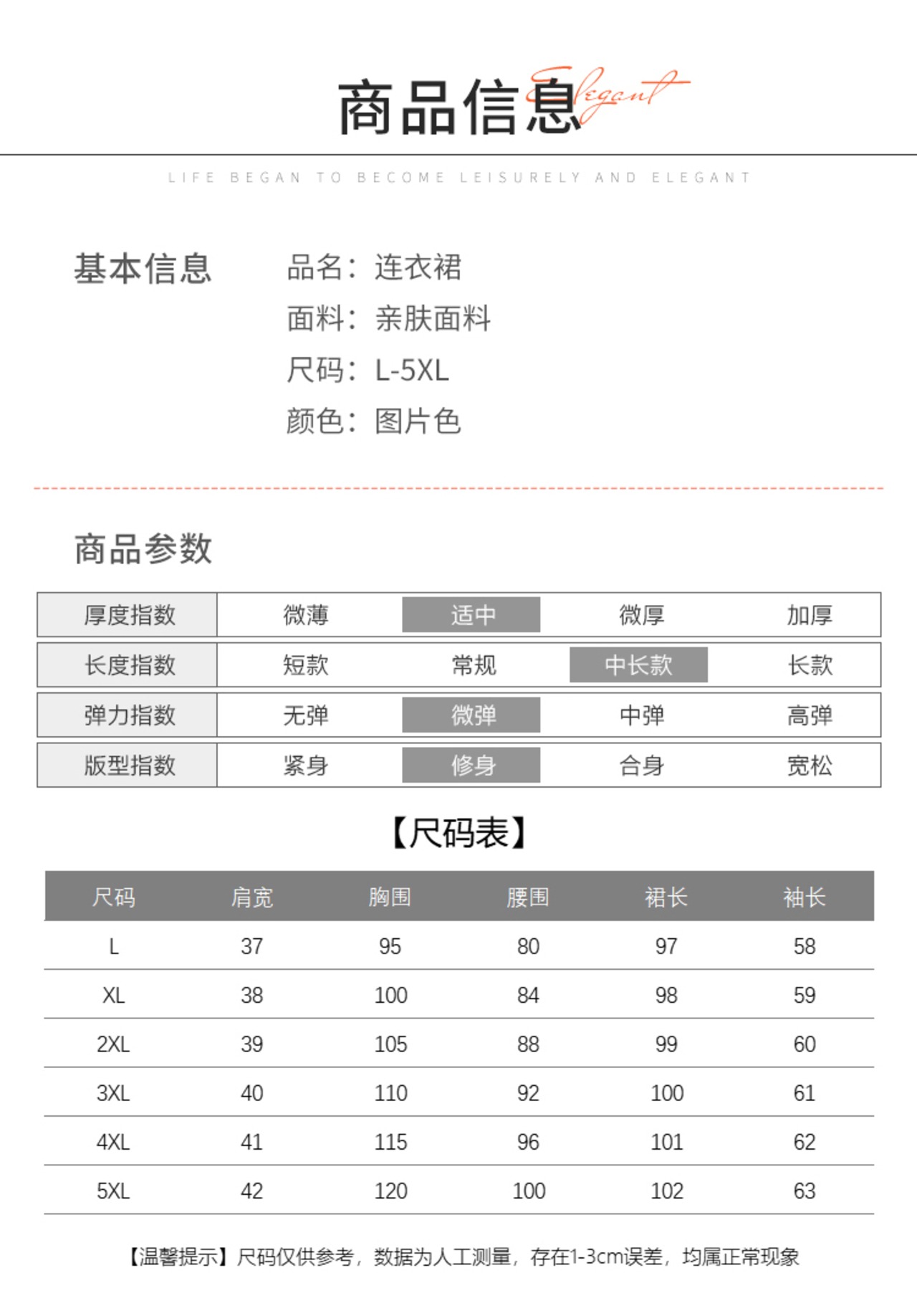 商品信息 Elegant

LIFE BEGAN TO BECOME LEISURELY AND ELEGANT

基本信息

品名：连衣裙
面料：亲肤面料
尺码：L-5XL
颜色：图片色

商品参数

| 厚度指数 | 微薄 | 适中 | 微厚 | 加厚 |
|---|---|---|---|---|
| 长度指数 | 短款 | 常规 | 中长款 | 长款 |
| 弹力指数 | 无弹 | 微弹 | 中弹 | 高弹 |
| 版型指数 | 紧身 | 修身 | 合身 | 宽松 |

【尺码表】

| 尺码 | 肩宽 | 胸围 | 腰围 | 裙长 | 袖长 |
|---|---|---|---|---|---|
| L | 37 | 95 | 80 | 97 | 58 |
| XL | 38 | 100 | 84 | 98 | 59 |
| 2XL | 39 | 105 | 88 | 99 | 60 |
| 3XL | 40 | 110 | 92 | 100 | 61 |
| 4XL | 41 | 115 | 96 | 101 | 62 |
| 5XL | 42 | 120 | 100 | 102 | 63 |

【温馨提示】尺码仅供参考，数据为人工测量，存在1-3cm误差，均属正常现象